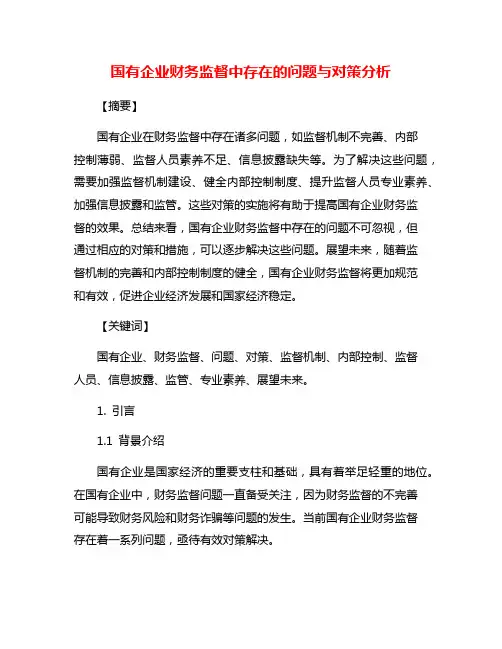 国有企业财务监督中存在的问题与对策分析

【摘要】

国有企业在财务监督中存在诸多问题，如监督机制不完善、内部控制薄弱、监督人员素养不足、信息披露缺失等。为了解决这些问题，需要加强监督机制建设、健全内部控制制度、提升监督人员专业素养、加强信息披露和监管。这些对策的实施将有助于提高国有企业财务监督的效果。总结来看，国有企业财务监督中存在的问题不可忽视，但通过相应的对策和措施，可以逐步解决这些问题。展望未来，随着监督机制的完善和内部控制制度的健全，国有企业财务监督将更加规范和有效，促进企业经济发展和国家经济稳定。

【关键词】

国有企业、财务监督、问题、对策、监督机制、内部控制、监督人员、信息披露、监管、专业素养、展望未来。

1. 引言

1.1 背景介绍

国有企业是国家经济的重要支柱和基础，具有着举足轻重的地位。在国有企业中，财务监督问题一直备受关注，因为财务监督的不完善可能导致财务风险和财务诈骗等问题的发生。当前国有企业财务监督存在着一系列问题，亟待有效对策解决。